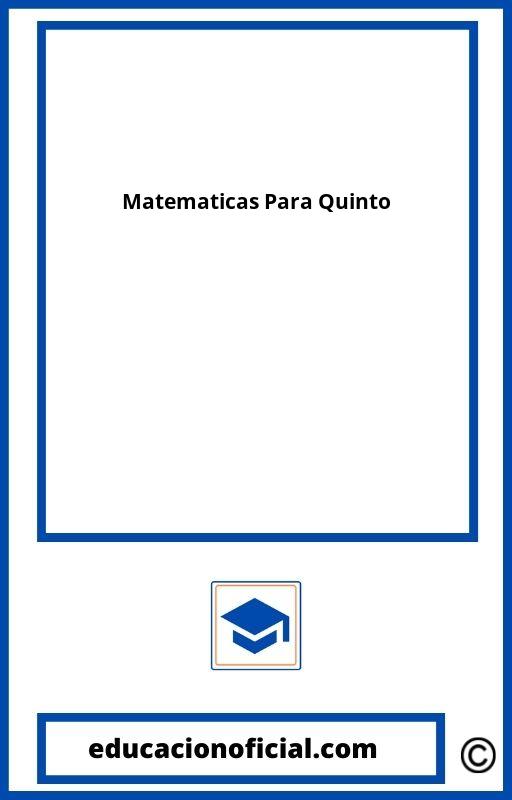 Matematicas Para Quinto

educacionoficial.com

©